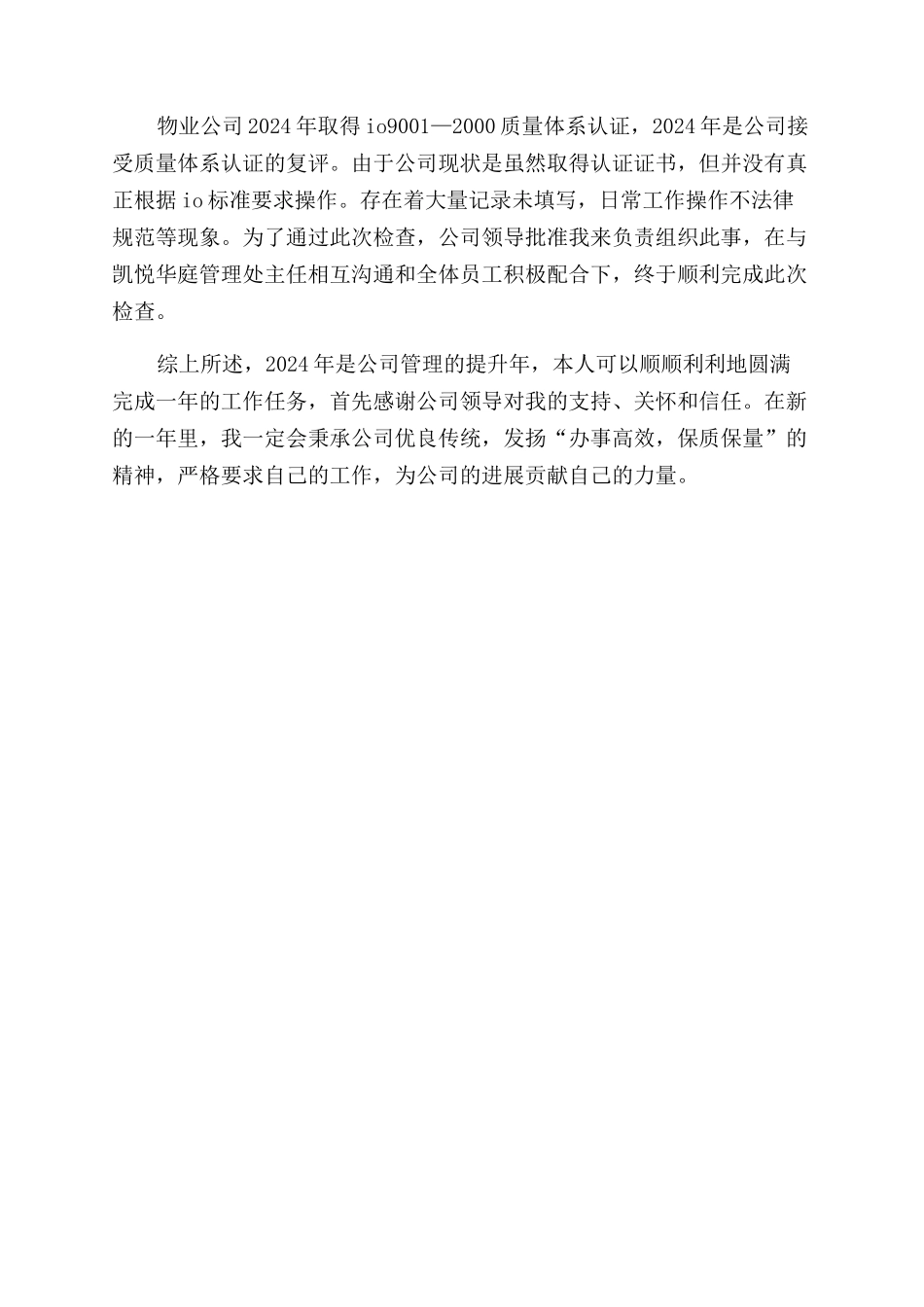 物业公司2024年取得io9001—2000质量体系认证，2024年是公司接受质量体系认证的复评。由于公司现状是虽然取得认证证书，但并没有真正根据io标准要求操作。存在着大量记录未填写，日常工作操作不法律规范等现象。为了通过此次检查，公司领导批准我来负责组织此事，在与凯悦华庭管理处主任相互沟通和全体员工积极配合下，终于顺利完成此次检查。

综上所述，2024年是公司管理的提升年，本人可以顺顺利利地圆满完成一年的工作任务，首先感谢公司领导对我的支持、关怀和信任。在新的一年里，我一定会秉承公司优良传统，发扬“办事高效，保质保量”的精神，严格要求自己的工作，为公司的进展贡献自己的力量。